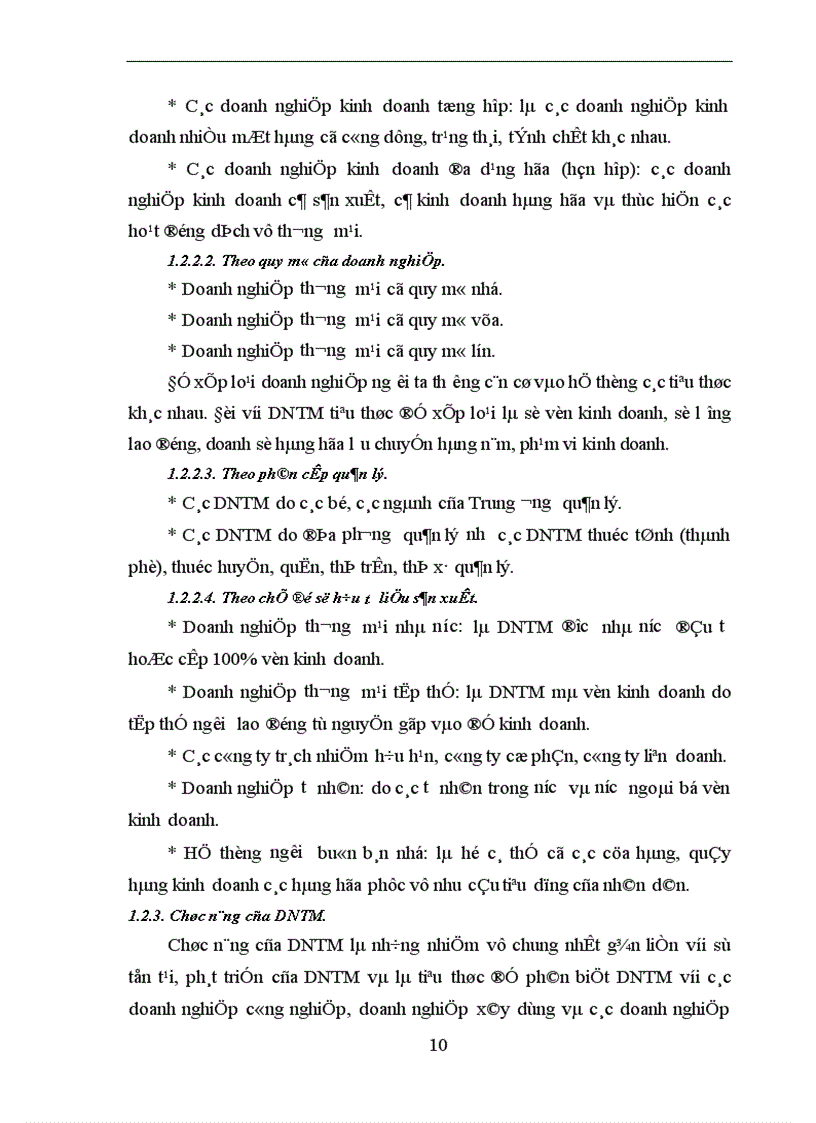 * C¸c doanh nghiÖp kinh doanh tæng hîp: lµ c¸c doanh nghiÖp kinh doanh nhiÒu mÆt hµng cã c«ng dông, tr¹ng th¸i, tÝnh chÊt kh¸c nhau.

* C¸c doanh nghiÖp kinh doanh ®a d¹ng hãa (hçn hîp): c¸c doanh nghiÖp kinh doanh c¶ s¶n xuÊt, c¶ kinh doanh hµng hãa vµ thùc hiÖn c¸c ho¹t ®éng dÞch vô th­¬ng m¹i.

1.2.2.2. Theo quy m« cña doanh nghiÖp.

* Doanh nghiÖp th­¬ng m¹i cã quy m« nhá.

* Doanh nghiÖp th­¬ng m¹i cã quy m« võa.

* Doanh nghiÖp th­¬ng m¹i cã quy m« lín.

§Ó xÕp lo¹i doanh nghiÖp ng­êi ta th­êng c¨n cø vµo hÖ thèng c¸c tiªu thøc kh¸c nhau. §èi víi DNTM tiªu thøc ®Ó xÕp lo¹i lµ sè vèn kinh doanh, sè l­îng lao ®éng, doanh sè hµng hãa l­u chuyÓn hµng n¨m, ph¹m vi kinh doanh.

1.2.2.3. Theo ph©n cÊp qu¶n lý.

* C¸c DNTM do c¸c bé, c¸c ngµnh cña Trung ­¬ng qu¶n lý.

* C¸c DNTM do ®Þa ph­¬ng qu¶n lý nh­ c¸c DNTM thuéc tØnh (thµnh phè), thuéc huyÖn, quËn, thÞ trÊn, thÞ x· qu¶n lý.

1.2.2.4. Theo chÕ ®é së h÷u t­ liÖu s¶n xuÊt.

* Doanh nghiÖp th­¬ng m¹i nhµ n­íc: lµ DNTM ®­îc nhµ n­íc ®Çu t­ hoÆc cÊp 100% vèn kinh doanh.

* Doanh nghiÖp th­¬ng m¹i tËp thÓ: lµ DNTM mµ vèn kinh doanh do tËp thÓ ng­êi lao ®éng tù nguyÖn gãp vµo ®Ó kinh doanh.

* C¸c c«ng ty tr¸ch nhiÖm h÷u h¹n, c«ng ty cæ phÇn, c«ng ty liªn doanh.

* Doanh nghiÖp t­ nh©n: do c¸c t­ nh©n trong n­íc vµ n­íc ngoµi bá vèn kinh doanh.

* HÖ thèng ng­êi bu«n b¸n nhá: lµ hé c¸ thÓ cã c¸c cöa hµng, quÇy hµng kinh doanh c¸c hµng hãa phôc vô nhu cÇu tiªu dïng cña nh©n d©n.

1.2.3. Chøc n¨ng cña DNTM.

Chøc n¨ng cña DNTM lµ nh÷ng nhiÖm vô chung nhÊt g¾n liÒn víi sù tån t¹i, ph¸t triÓn cña DNTM vµ lµ tiªu thøc ®Ó ph©n biÖt DNTM víi c¸c doanh nghiÖp c«ng nghiÖp, doanh nghiÖp x©y dùng vµ c¸c doanh nghiÖp

10